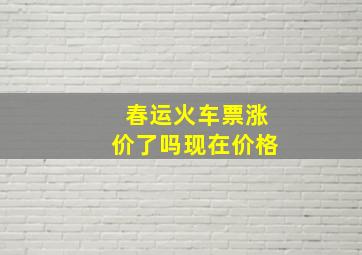 春运火车票涨价了吗现在价格